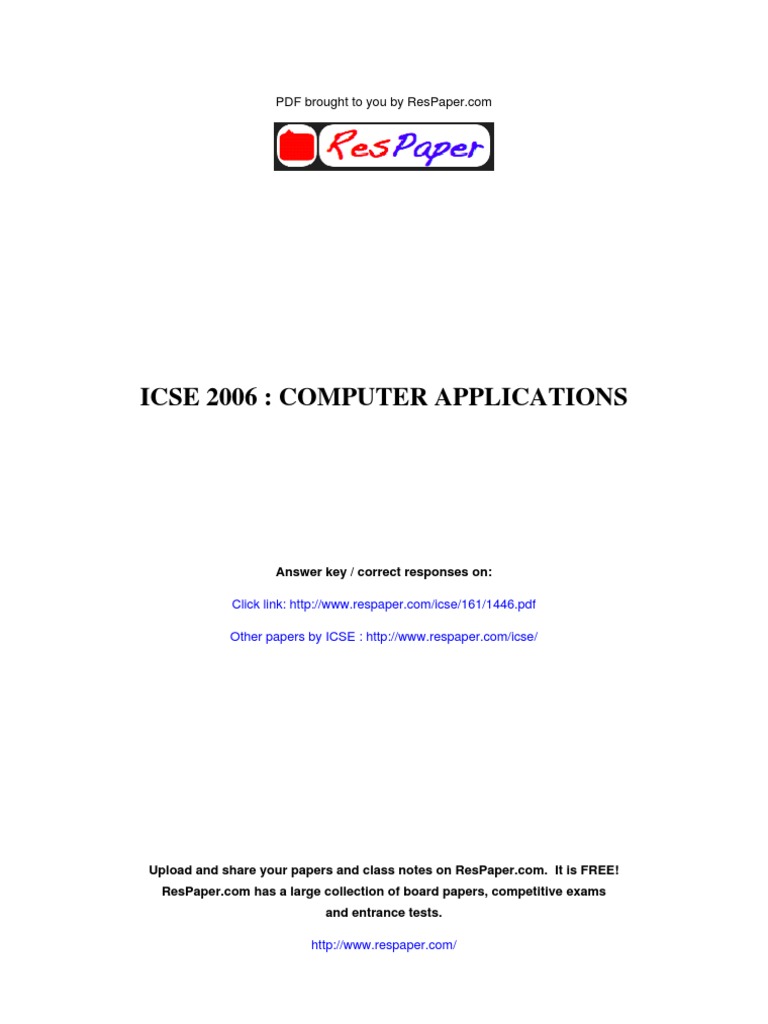 PDF brought to you by ResPaper.com

ResPaper

ICSE 2006 : COMPUTER APPLICATIONS

Answer key / correct responses on:

Click link: http://www.respaper.com/icse/161/1446.pdf

Other papers by ICSE : http://www.respaper.com/icse/

Upload and share your papers and class notes on ResPaper.com. It is FREE! ResPaper.com has a large collection of board papers, competitive exams and entrance tests.

http://www.respaper.com/